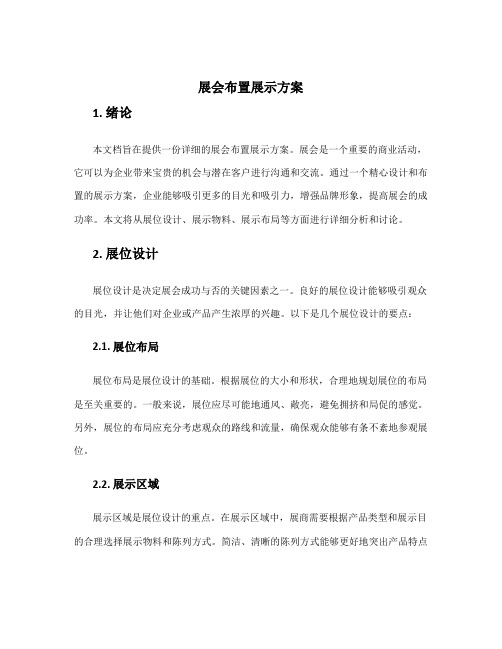 展会布置展示方案

1. 绪论

本文档旨在提供一份详细的展会布置展示方案。展会是一个重要的商业活动，它可以为企业带来宝贵的机会与潜在客户进行沟通和交流。通过一个精心设计和布置的展示方案，企业能够吸引更多的目光和吸引力，增强品牌形象，提高展会的成功率。本文将从展位设计、展示物料、展示布局等方面进行详细分析和讨论。

2. 展位设计

展位设计是决定展会成功与否的关键因素之一。良好的展位设计能够吸引观众的目光，并让他们对企业或产品产生浓厚的兴趣。以下是几个展位设计的要点：

2.1. 展位布局

展位布局是展位设计的基础。根据展位的大小和形状，合理地规划展位的布局是至关重要的。一般来说，展位应尽可能地通风、敞亮，避免拥挤和局促的感觉。另外，展位的布局应充分考虑观众的路线和流量，确保观众能够有条不紊地参观展位。

2.2. 展示区域

展示区域是展位设计的重点。在展示区域中，展商需要根据产品类型和展示目的合理选择展示物料和陈列方式。简洁、清晰的陈列方式能够更好地突出产品特点